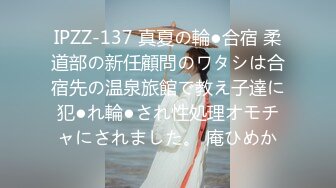 IPZZ-137 真夏の輪●合宿 柔道部の新任顧問のワタシは合宿先の温泉旅館で教え子達に犯●れ輪●され性処理オモチャにされました。 庵ひめか